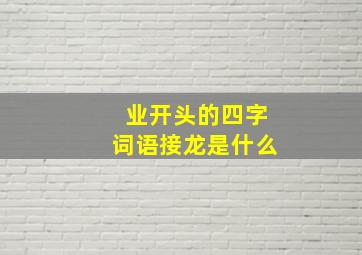 业开头的四字
词语接龙是什么